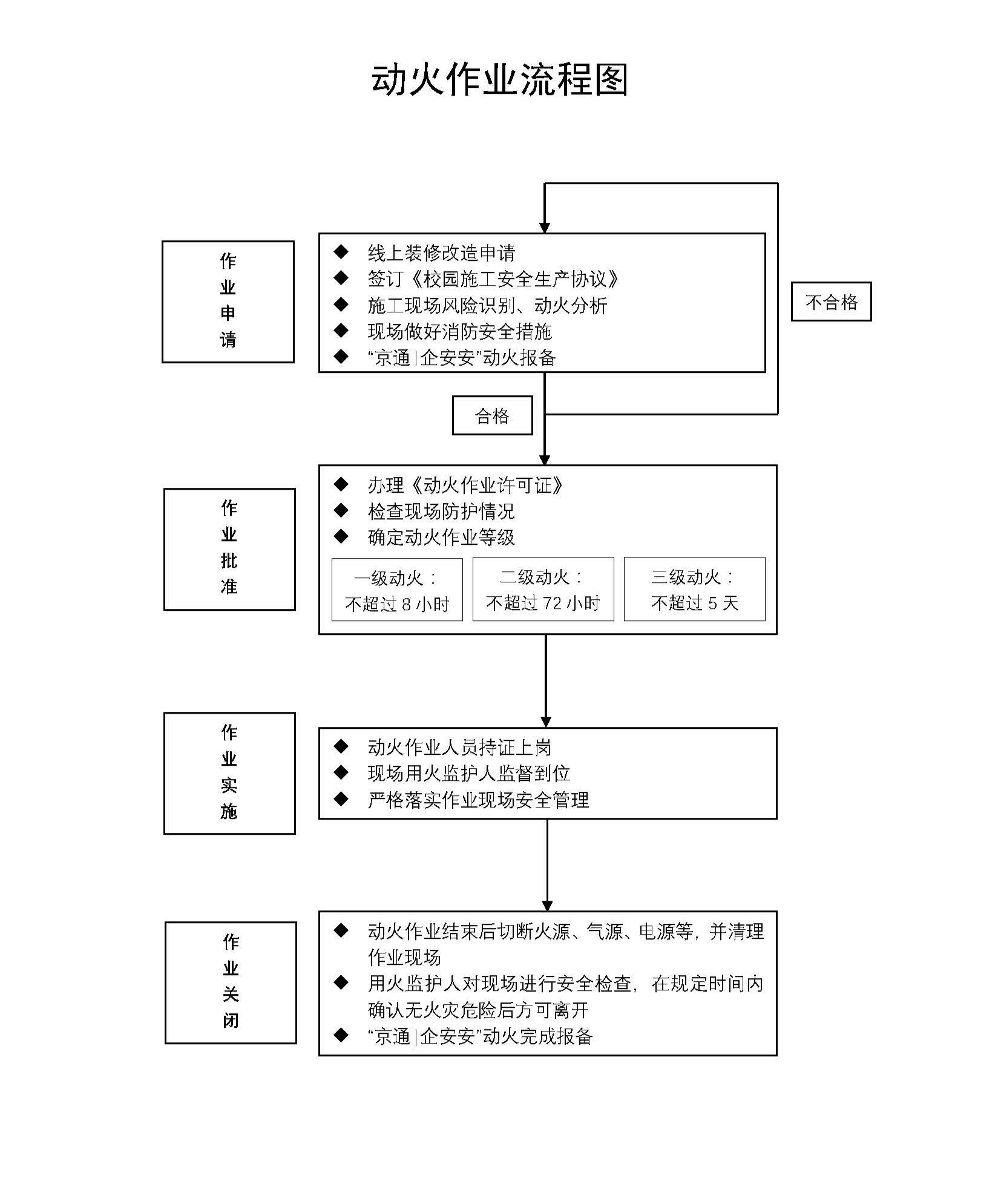 动火作业流程图

作业申请

◆ 线上装修改造申请
◆ 签订《校园施工安全生产协议》
◆ 施工现场风险识别、动火分析
◆ 现场做好消防安全措施
◆ “京通|企安安”动火报备

不合格

合格

作业批准

◆ 办理《动火作业许可证》
◆ 检查现场防护情况
◆ 确定动火作业等级

一级动火：不超过 8 小时

二级动火：不超过 72 小时

三级动火：不超过 5 天

作业实施

◆ 动火作业人员持证上岗
◆ 现场用火监护人监督到位
◆ 严格落实作业现场安全管理

作业关闭

◆ 动火作业结束后切断火源、气源、电源等，并清理作业现场
◆ 用火监护人对现场进行安全检查，在规定时间内确认无火灾危险后方可离开
◆ “京通|企安安”动火完成报备